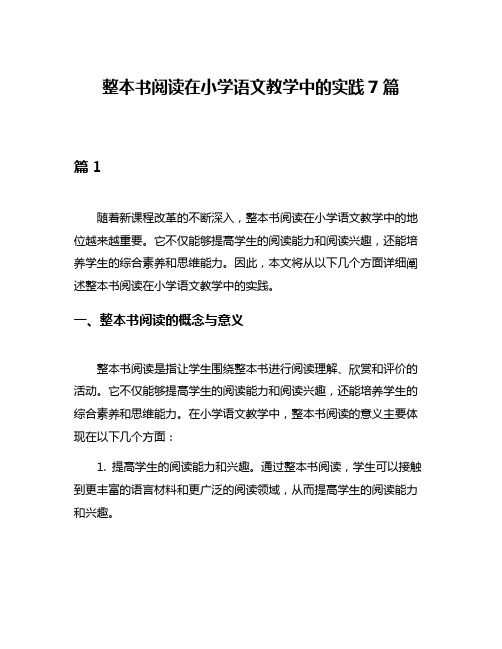 整本书阅读在小学语文教学中的实践 7 篇

篇 1

随着新课程改革的不断深入，整本书阅读在小学语文教学中的地位越来越重要。它不仅能够提高学生的阅读能力和阅读兴趣，还能培养学生的综合素养和思维能力。因此，本文将从以下几个方面详细阐述整本书阅读在小学语文教学中的实践。

一、整本书阅读的概念与意义

整本书阅读是指让学生围绕整本书进行阅读理解、欣赏和评价的活动。它不仅能够提高学生的阅读能力和阅读兴趣，还能培养学生的综合素养和思维能力。在小学语文教学中，整本书阅读的意义主要体现在以下几个方面：

1. 提高学生的阅读能力和兴趣。通过整本书阅读，学生可以接触到更丰富的语言材料和更广泛的阅读领域，从而提高学生的阅读能力和兴趣。